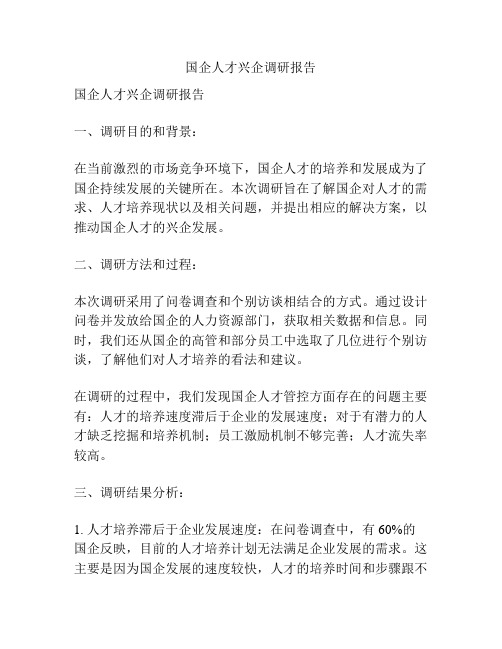 国企人才兴企调研报告

国企人才兴企调研报告

一、调研目的和背景：

在当前激烈的市场竞争环境下，国企人才的培养和发展成为了国企持续发展的关键所在。本次调研旨在了解国企对人才的需求、人才培养现状以及相关问题，并提出相应的解决方案，以推动国企人才的兴企发展。

二、调研方法和过程：

本次调研采用了问卷调查和个别访谈相结合的方式。通过设计问卷并发放给国企的人力资源部门，获取相关数据和信息。同时，我们还从国企的高管和部分员工中选取了几位进行个别访谈，了解他们对人才培养的看法和建议。

在调研的过程中，我们发现国企人才管控方面存在的问题主要有：人才的培养速度滞后于企业的发展速度；对于有潜力的人才缺乏挖掘和培养机制；员工激励机制不够完善；人才流失率较高。

三、调研结果分析：

1. 人才培养滞后于企业发展速度：在问卷调查中，有 60%的国企反映，目前的人才培养计划无法满足企业发展的需求。这主要是因为国企发展的速度较快，人才的培养时间和步骤跟不